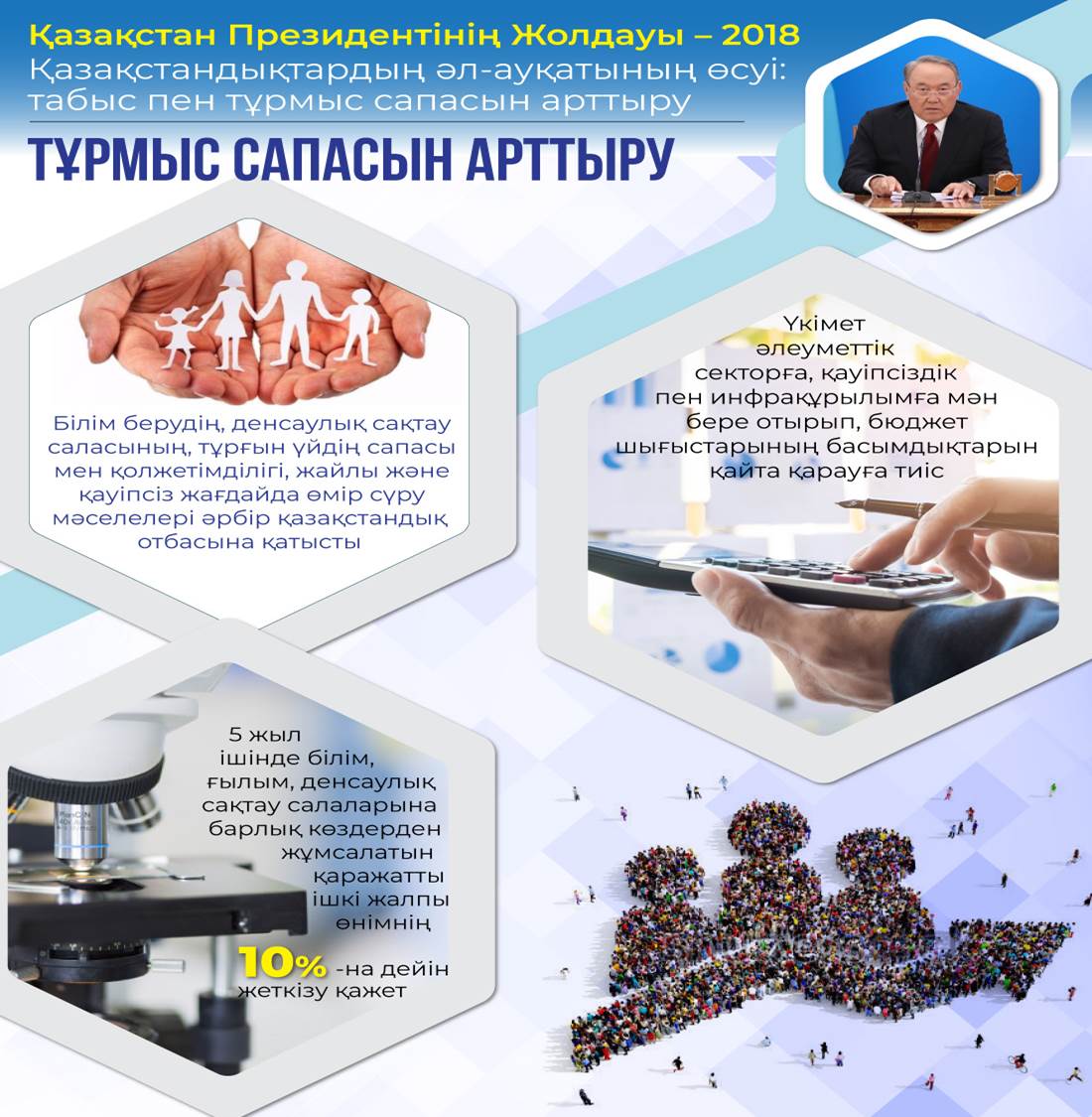 Қазақстан Президентінің Жолдауы – 2018
Қазақстандықтардың әл-ауқатының өсуі: табыс пен тұрмыс сапасын арттыру

ТҰРМЫС САПАСЫН АРТТЫРУ

Білім берудің, денсаулық сақтау саласының, тұрғын үйдің сапасы мен қолжетімділігі, жайлы және қауіпсіз жағдайда өмір сүру мәселелері әрбір қазақстандық отбасына қатысты

Үкімет әлеуметтік секторға, қауіпсіздік пен инфрақұрылымға мән бере отырып, бюджет шығыстарының басымдықтарын қайта қарауға тиіс

5 жыл ішінде білім, ғылым, денсаулық сақтау салаларына барлық көздерден жұмсалатын қаражатты ішкі жалпы өнімнің 10% -на дейін жеткізу қажет